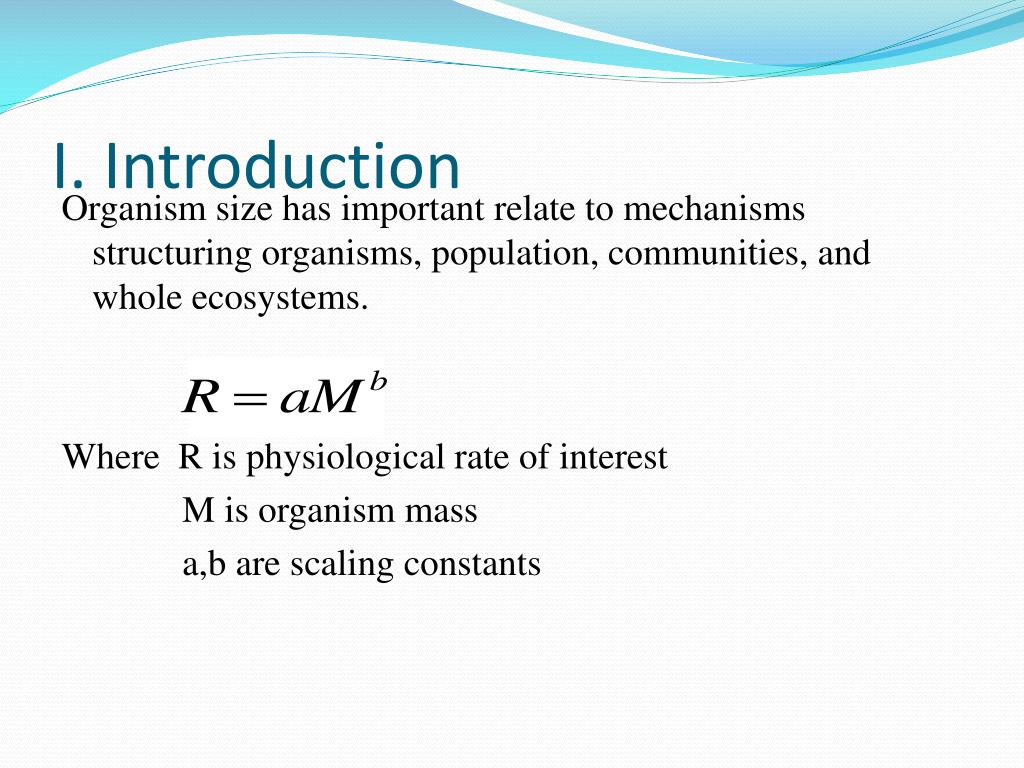 I. Introduction

Organism size has important relate to mechanisms structuring organisms, population, communities, and whole ecosystems.

$R = aM^b$

Where R is physiological rate of interest
M is organism mass
a,b are scaling constants